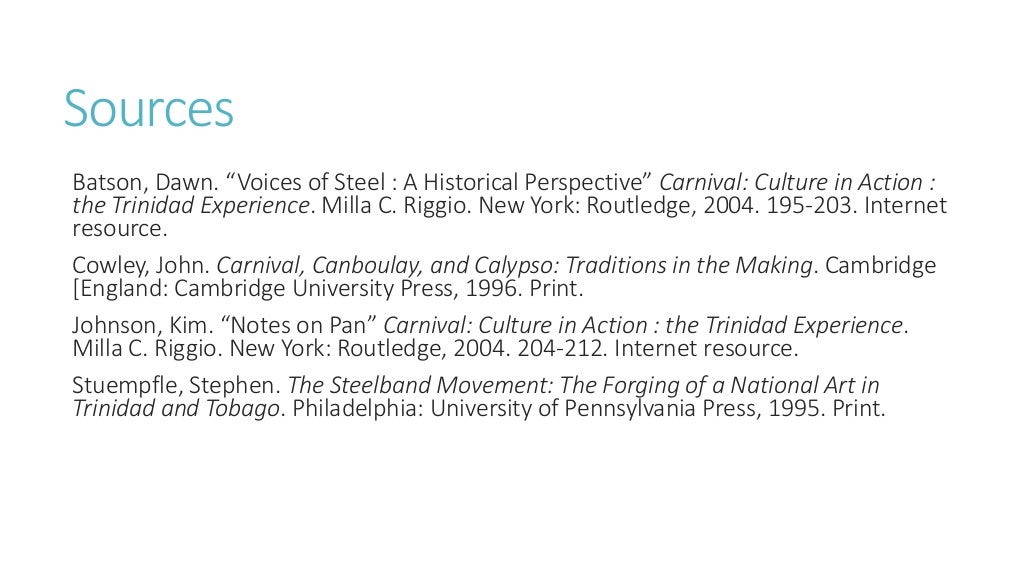 Sources

Batson, Dawn. “Voices of Steel : A Historical Perspective” Carnival: Culture in Action : the Trinidad Experience. Milla C. Riggio. New York: Routledge, 2004. 195-203. Internet resource.

Cowley, John. Carnival, Canboulay, and Calypso: Traditions in the Making. Cambridge [England: Cambridge University Press, 1996. Print.

Johnson, Kim. “Notes on Pan” Carnival: Culture in Action : the Trinidad Experience. Milla C. Riggio. New York: Routledge, 2004. 204-212. Internet resource.

Stuempfle, Stephen. The Steelband Movement: The Forging of a National Art in Trinidad and Tobago. Philadelphia: University of Pennsylvania Press, 1995. Print.